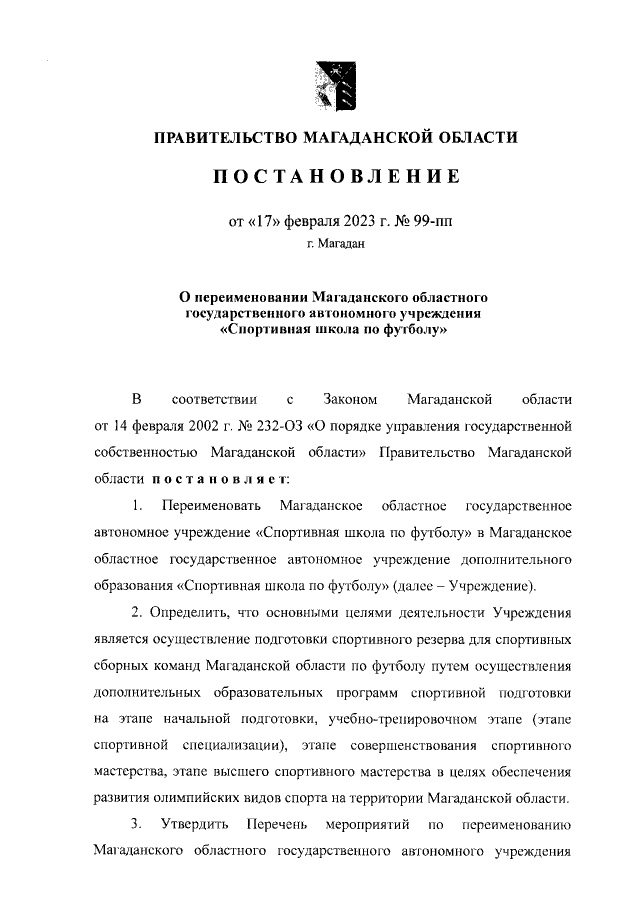 ПРАВИТЕЛЬСТВО МАГАДАНСКОЙ ОБЛАСТИ

ПОСТАНОВЛЕНИЕ

от «17» февраля 2023 г. № 99-пп
г. Магадан

О переименовании Магаданского областного государственного автономного учреждения «Спортивная школа по футболу»

В соответствии с Законом Магаданской области от 14 февраля 2002 г. № 232-ОЗ «О порядке управления государственной собственностью Магаданской области» Правительство Магаданской области постановляет:

1. Переименовать Магаданское областное государственное автономное учреждение «Спортивная школа по футболу» в Магаданское областное государственное автономное учреждение дополнительного образования «Спортивная школа по футболу» (далее – Учреждение).

2. Определить, что основными целями деятельности Учреждения является осуществление подготовки спортивного резерва для спортивных сборных команд Магаданской области по футболу путем осуществления дополнительных образовательных программ спортивной подготовки на этапе начальной подготовки, учебно-тренировочном этапе (этапе спортивной специализации), этапе совершенствования спортивного мастерства, этапе высшего спортивного мастерства в целях обеспечения развития олимпийских видов спорта на территории Магаданской области.

3. Утвердить Перечень мероприятий по переименованию Магаданского областного государственного автономного учреждения